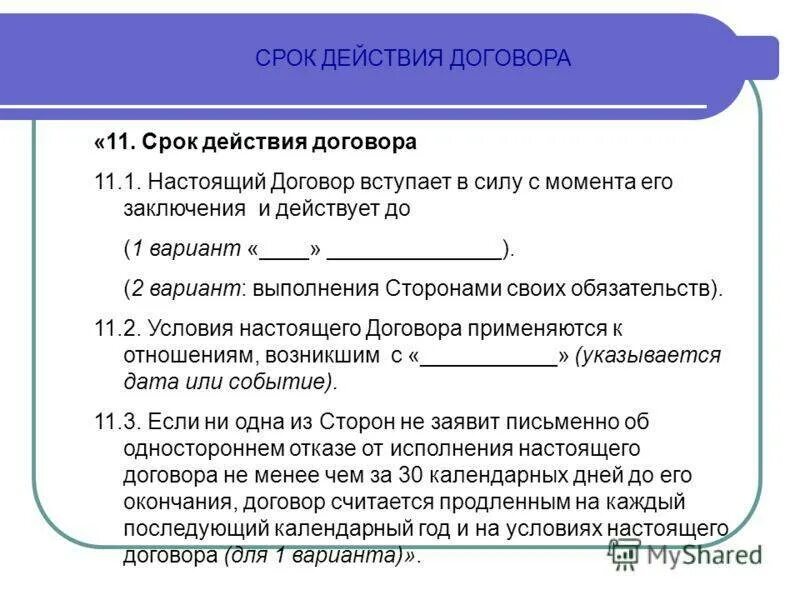 СРОК ДЕЙСТВИЯ ДОГОВОРА

«11. Срок действия договора

11.1. Настоящий Договор вступает в силу с момента его заключения и действует до

(1 вариант «____» ______________).

(2 вариант: выполнения Сторонами своих обязательств).

11.2. Условия настоящего Договора применяются к отношениям, возникшим с «___________» (указывается дата или событие).

11.3. Если ни одна из Сторон не заявит письменно об одностороннем отказе от исполнения настоящего договора не менее чем за 30 календарных дней до его окончания, договор считается продленным на каждый последующий календарный год и на условиях настоящего договора (для 1 варианта)».

MyShared